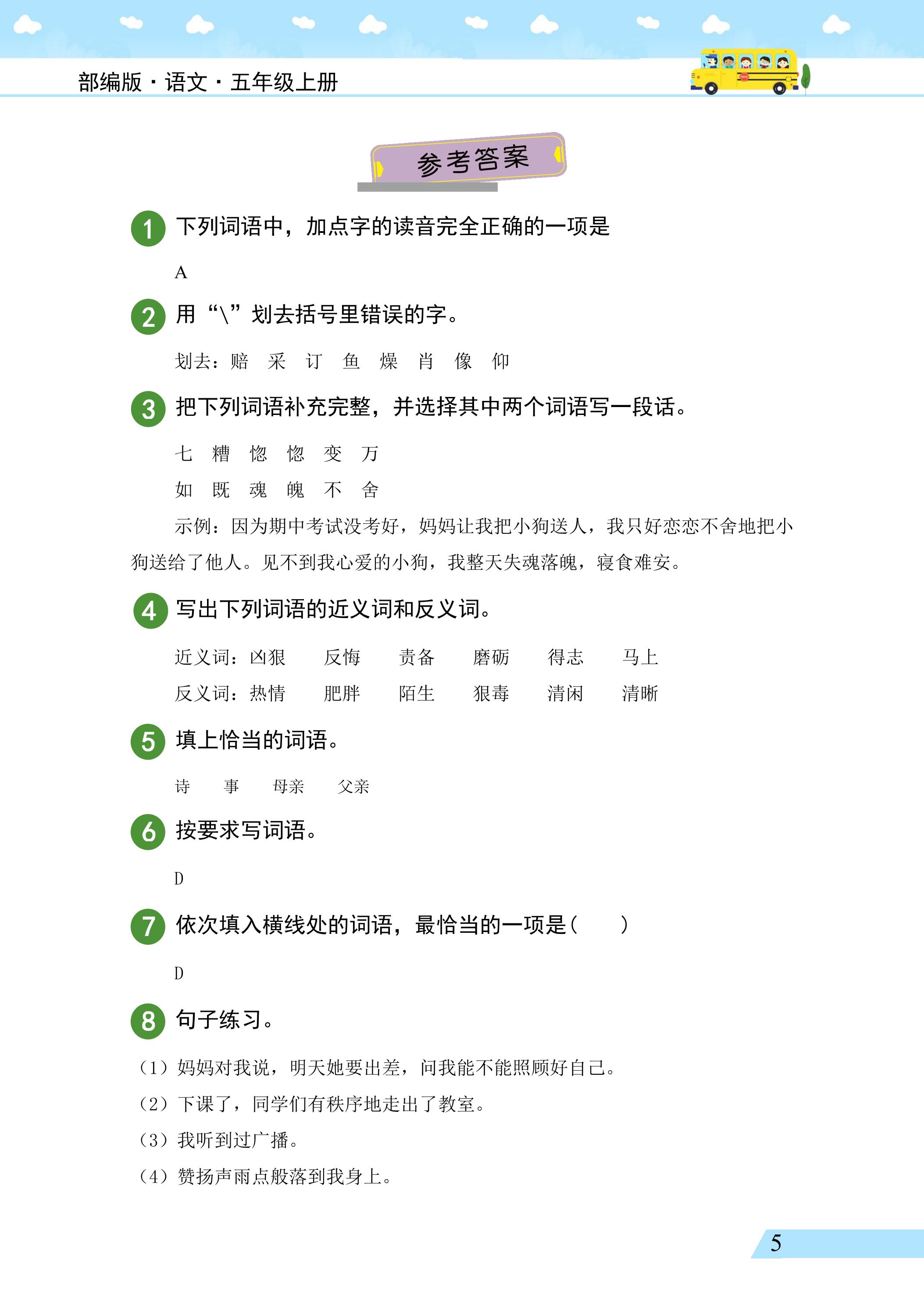 部编版·语文·五年级上册

参考答案

1 下列词语中，加点字的读音完全正确的一项是

A

2 用“\”划去括号里错误的字。

划去：赔 采 订 鱼 燥 肖 像 仰

3 把下列词语补充完整，并选择其中两个词语写一段话。

七 糟 惚 惚 变 万

如 既 魂 魄 不 舍

示例：因为期中考试没考好，妈妈让我把小狗送人，我只好恋恋不舍地把小狗送给了他人。见不到我心爱的小狗，我整天失魂落魄，寝食难安。

4 写出下列词语的近义词和反义词。

近义词：凶狠 反悔 责备 磨砺 得志 马上

反义词：热情 肥胖 陌生 狠毒 清闲 清晰

5 填上恰当的词语。

诗 事 母亲 父亲

6 按要求写词语。

D

7 依次填入横线处的词语，最恰当的一项是（ ）

D

8 句子练习。

（1）妈妈对我说，明天她要出差，问我能不能照顾好自己。

（2）下课了，同学们有秩序地走出了教室。

（3）我听到过广播。

（4）赞扬声雨点般落到我身上。

5